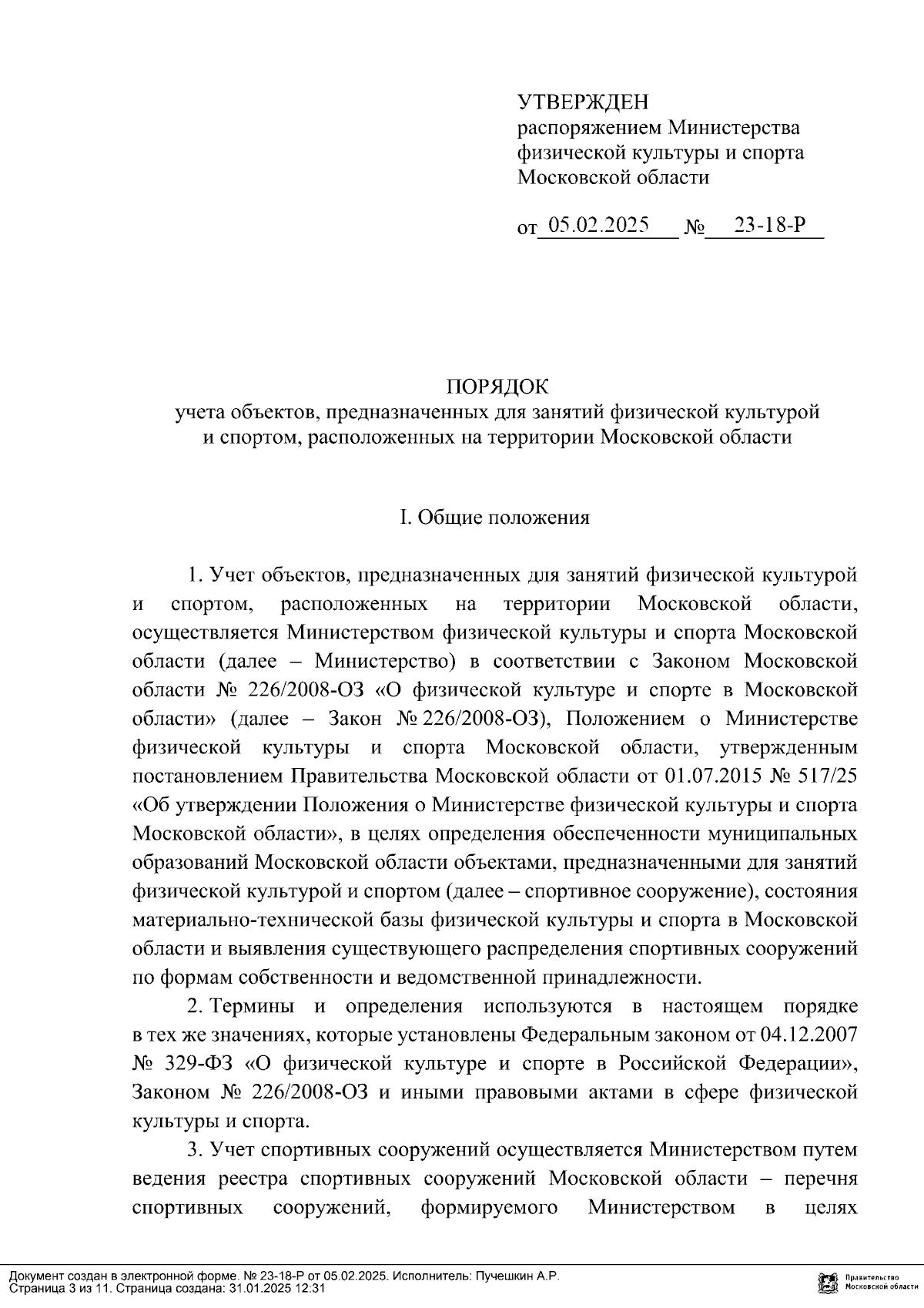 УТВЕРЖДЕН
распоряжением Министерства физической культуры и спорта Московской области

от 05.02.2025 № 23-18-Р

ПОРЯДОК
учета объектов, предназначенных для занятий физической культурой и спортом, расположенных на территории Московской области

I. Общие положения

1. Учет объектов, предназначенных для занятий физической культурой и спортом, расположенных на территории Московской области, осуществляется Министерством физической культуры и спорта Московской области (далее – Министерство) в соответствии с Законом Московской области № 226/2008-ОЗ «О физической культуре и спорте в Московской области» (далее – Закон № 226/2008-ОЗ), Положением о Министерстве физической культуры и спорта Московской области, утвержденным постановлением Правительства Московской области от 01.07.2015 № 517/25 «Об утверждении Положения о Министерстве физической культуры и спорта Московской области», в целях определения обеспеченности муниципальных образований Московской области объектами, предназначенными для занятий физической культурой и спортом (далее – спортивное сооружение), состояния материально-технической базы физической культуры и спорта в Московской области и выявления существующего распределения спортивных сооружений по формам собственности и ведомственной принадлежности.

2. Термины и определения используются в настоящем порядке в тех же значениях, которые установлены Федеральным законом от 04.12.2007 № 329-ФЗ «О физической культуре и спорте в Российской Федерации», Законом № 226/2008-ОЗ и иными правовыми актами в сфере физической культуры и спорта.

3. Учет спортивных сооружений осуществляется Министерством путем ведения реестра спортивных сооружений Московской области – перечня спортивных сооружений, формируемого Министерством в целях

Документ создан в электронной форме. № 23-18-Р от 05.02.2025. Исполнитель: Пучешкин А.Р.
Страница 3 из 11. Страница создана: 31.01.2025 12:31
Правительство Московской области